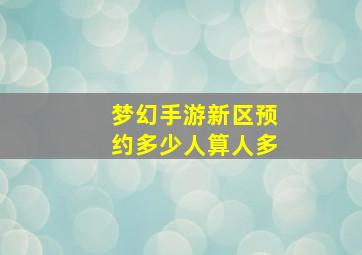 梦幻手游新区预约多少人算人多